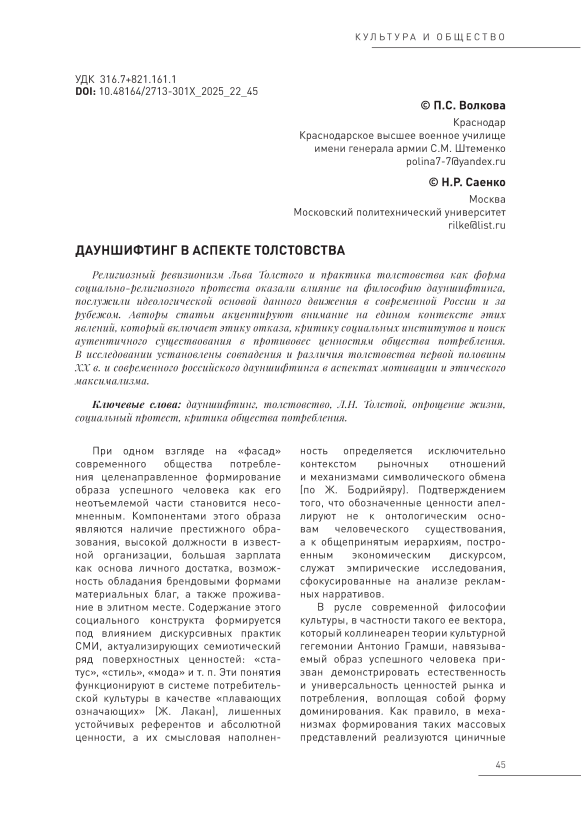 КУЛЬТУРА И ОБЩЕСТВО

УДК 316.7+821.161.1
DOI: 10.48164/2713-301X_2025_22_45

© П.С. Волкова
Краснодар
Краснодарское высшее военное училище имени генерала армии С.М. Штеменко
polina7-7@yandex.ru

© Н.Р. Саенко
Москва
Московский политехнический университет
rilke@list.ru

ДАУНШИФТИНГ В АСПЕКТЕ ТОЛСТОВСТВА

Религиозный ревизионизм Льва Толстого и практика толстовства как форма социально-религиозного протеста оказали влияние на философию дауншифтинга, послужили идеологической основой данного движения в современной России и за рубежом. Авторы статьи акцентируют внимание на едином контексте этих явлений, который включает этику отказа, критику социальных институтов и поиск аутентичного существования в противовес ценностям общества потребления. В исследовании установлены совпадения и различия толстовства первой половины XX в. и современного российского дауншифтинга в аспектах мотивации и этического максимализма.

Ключевые слова: дауншифтинг, толстовство, Л.Н. Толстой, опрощение жизни, социальный протест, критика общества потребления.

При одном взгляде на «фасад» современного общества потребления целенаправленное формирование образа успешного человека как его неотъемлемой части становится несомненным. Компонентами этого образа являются наличие престижного образования, высокой должности в известной организации, большая зарплата как основа личного достатка, возможность обладания брендовыми формами материальных благ, а также проживание в элитном месте. Содержание этого социального конструкта формируется под влиянием дискурсивных практик СМИ, актуализирующих семиотический ряд поверхностных ценностей: «статус», «стиль», «мода» и т. п. Эти понятия функционируют в системе потребительской культуры в качестве «плавающих означающих» (Ж. Лакан), лишенных устойчивых референтов и абсолютной ценности, а их смысловая наполненность определяется исключительно контекстом рыночных отношений и механизмами символического обмена (по Ж. Бодрийяру). Подтверждением того, что обозначенные ценности апеллируют не к онтологическим основам человеческого существования, а к общепринятым иерархиям, построенным экономическим дискурсом, служат эмпирические исследования, сфокусированные на анализе рекламных нарративов.

В русле современной философии культуры, в частности такого ее вектора, который коллинеарен теории культурной гегемонии Антонио Грамши, навязываемый образ успешного человека призван демонстрировать естественность и универсальность ценностей рынка и потребления, воплощая собой форму доминирования. Как правило, в механизмах формирования таких массовых представлений реализуются циничные

45